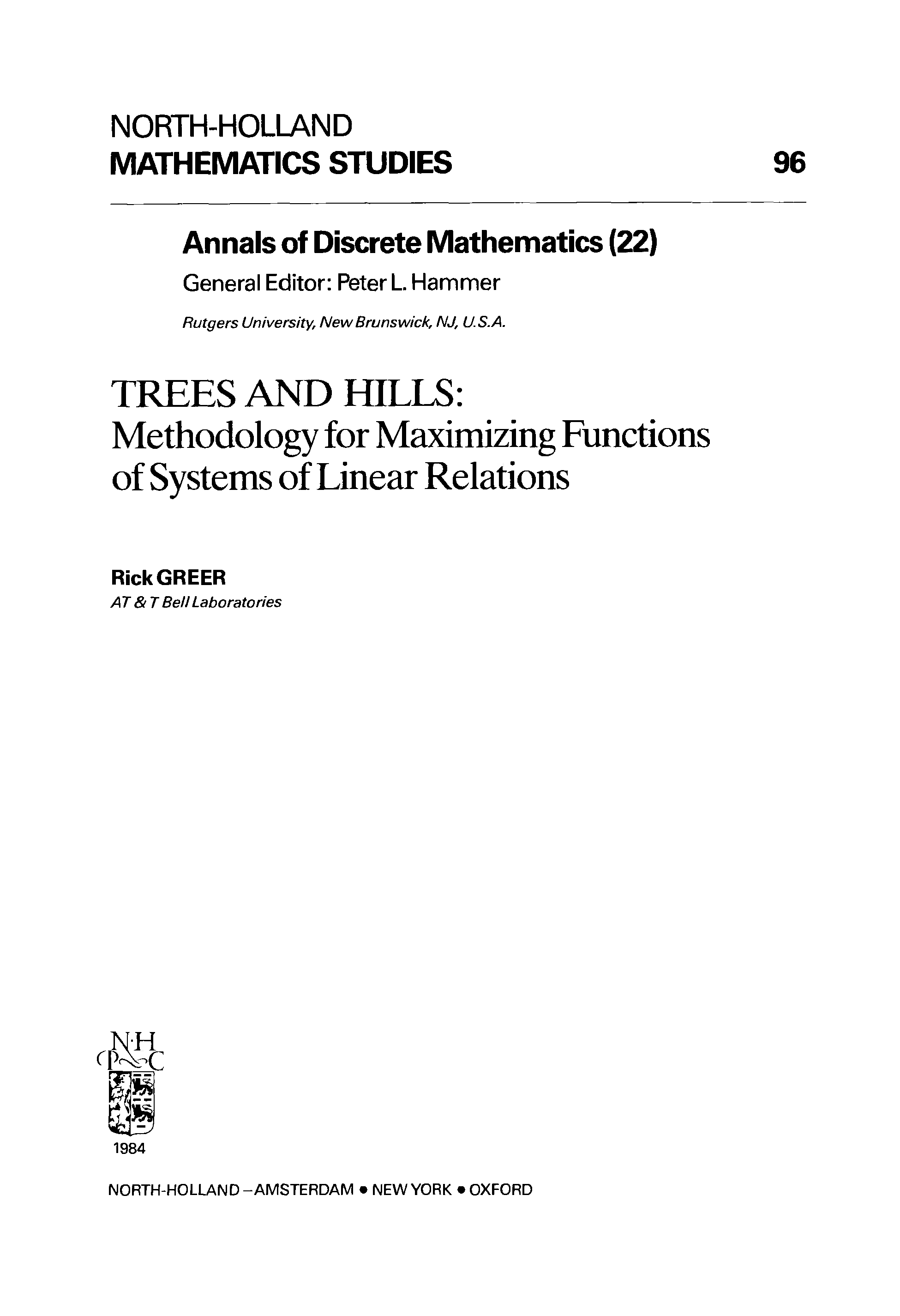 NORTH-HOLLAND
MATHEMATICS STUDIES 96

Annals of Discrete Mathematics (22)

General Editor: Peter L. Hammer

Rutgers University, New Brunswick, NJ, U.S.A.

TREES AND HILLS:
Methodology for Maximizing Functions of Systems of Linear Relations

Rick GREER
AT & T Bell Laboratories

N·H
P C

1984

NORTH-HOLLAND –AMSTERDAM • NEW YORK • OXFORD